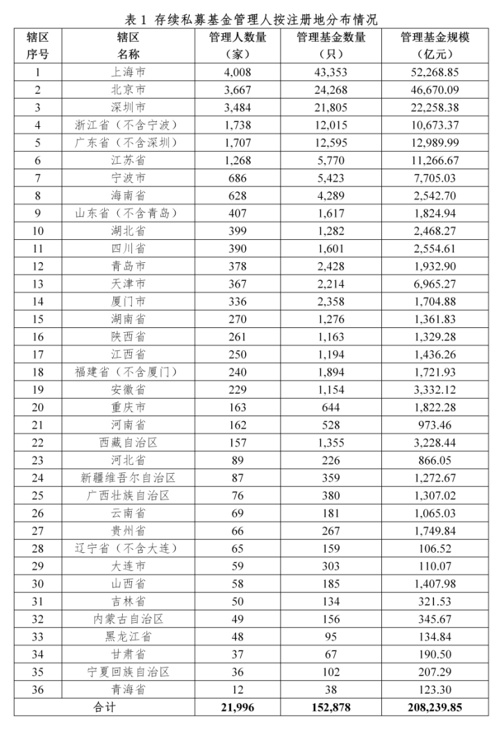 表 1 存续私募基金管理人按注册地分布情况

| 辖区序号 | 辖区名称 | 管理人数量（家） | 管理基金数量（只） | 管理基金规模（亿元） |
|---|---|---|---|---|
| 1 | 上海市 | 4,008 | 43,353 | 52,268.85 |
| 2 | 北京市 | 3,667 | 24,268 | 46,670.09 |
| 3 | 深圳市 | 3,484 | 21,805 | 22,258.38 |
| 4 | 浙江省（不含宁波） | 1,738 | 12,015 | 10,673.37 |
| 5 | 广东省（不含深圳） | 1,707 | 12,595 | 12,989.99 |
| 6 | 江苏省 | 1,268 | 5,770 | 11,266.67 |
| 7 | 宁波市 | 686 | 5,423 | 7,705.03 |
| 8 | 海南省 | 628 | 4,289 | 2,542.70 |
| 9 | 山东省（不含青岛） | 407 | 1,617 | 1,824.94 |
| 10 | 湖北省 | 399 | 1,282 | 2,468.27 |
| 11 | 四川省 | 390 | 1,601 | 2,554.61 |
| 12 | 青岛市 | 378 | 2,428 | 1,932.90 |
| 13 | 天津市 | 367 | 2,214 | 6,965.27 |
| 14 | 厦门市 | 336 | 2,358 | 1,704.88 |
| 15 | 湖南省 | 270 | 1,276 | 1,361.83 |
| 16 | 陕西省 | 261 | 1,163 | 1,329.28 |
| 17 | 江西省 | 250 | 1,194 | 1,436.26 |
| 18 | 福建省（不含厦门） | 240 | 1,894 | 1,721.93 |
| 19 | 安徽省 | 229 | 1,154 | 3,332.12 |
| 20 | 重庆市 | 163 | 644 | 1,822.28 |
| 21 | 河南省 | 162 | 528 | 973.46 |
| 22 | 西藏自治区 | 157 | 1,355 | 3,228.44 |
| 23 | 河北省 | 89 | 226 | 866.05 |
| 24 | 新疆维吾尔自治区 | 87 | 359 | 1,272.67 |
| 25 | 广西壮族自治区 | 76 | 380 | 1,307.02 |
| 26 | 云南省 | 69 | 181 | 1,065.03 |
| 27 | 贵州省 | 66 | 267 | 1,749.84 |
| 28 | 辽宁省（不含大连） | 65 | 159 | 106.52 |
| 29 | 大连市 | 59 | 303 | 110.07 |
| 30 | 山西省 | 58 | 185 | 1,407.98 |
| 31 | 吉林省 | 50 | 134 | 321.53 |
| 32 | 内蒙古自治区 | 49 | 156 | 345.67 |
| 33 | 黑龙江省 | 48 | 95 | 134.84 |
| 34 | 甘肃省 | 37 | 67 | 190.50 |
| 35 | 宁夏回族自治区 | 36 | 102 | 207.29 |
| 36 | 青海省 | 12 | 38 | 123.30 |
| 合计 | | 21,996 | 152,878 | 208,239.85 |